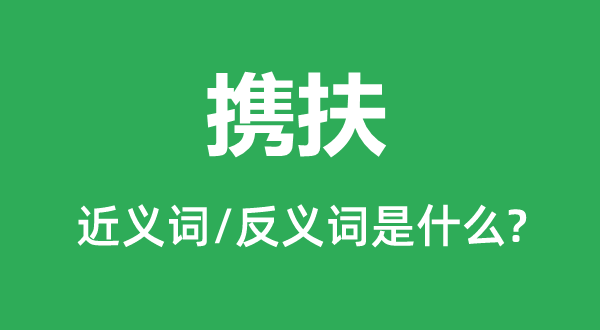 携扶

近义词/反义词是什么?